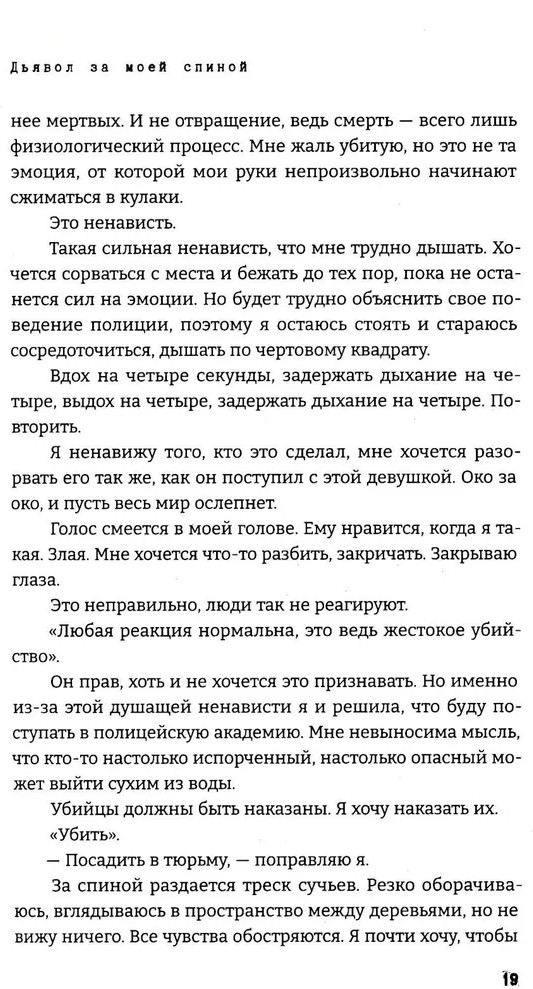 Дьявол за моей спиной

нее мертвых. И не отвращение, ведь смерть — всего лишь физиологический процесс. Мне жаль убитую, но это не та эмоция, от которой мои руки непроизвольно начинают сжиматься в кулаки.

Это ненависть.

Такая сильная ненависть, что мне трудно дышать. Хочется сорваться с места и бежать до тех пор, пока не останется сил на эмоции. Но будет трудно объяснить свое поведение полиции, поэтому я остаюсь стоять и стараюсь сосредоточиться, дышать по чертовому квадрату.

Вдох на четыре секунды, задержать дыхание на четыре, выдох на четыре, задержать дыхание на четыре. Повторить.

Я ненавижу того, кто это сделал, мне хочется разорвать его так же, как он поступил с этой девушкой. Око за око, и пусть весь мир ослепнет.

Голос смеется в моей голове. Ему нравится, когда я такая. Злая. Мне хочется что-то разбить, закричать. Закрываю глаза.

Это неправильно, люди так не реагируют.

«Любая реакция нормальна, это ведь жестокое убийство».

Он прав, хоть и не хочется это признавать. Но именно из-за этой душащей ненависти я и решила, что буду поступать в полицейскую академию. Мне невыносима мысль, что кто-то настолько испорченный, настолько опасный может выйти сухим из воды.

Убийцы должны быть наказаны. Я хочу наказать их.

«Убить».

— Посадить в тюрьму, — поправляю я.

За спиной раздается треск сучьев. Резко оборачиваюсь, вглядываюсь в пространство между деревьями, но не вижу ничего. Все чувства обостряются. Я почти хочу, чтобы

19